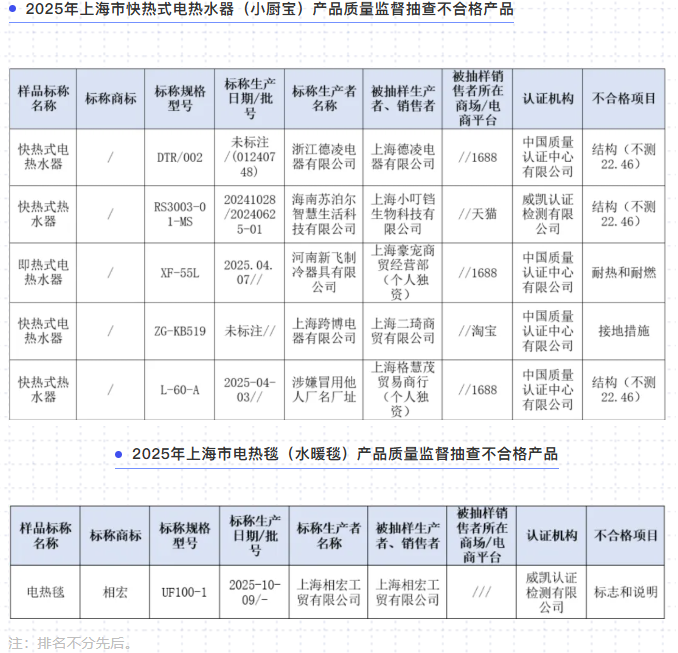 2025年上海市快热式电热水器（小厨宝）产品质量监督抽查不合格产品

| 样品标称名称 | 标称商标 | 标称规格型号 | 标称生产日期/批号 | 标称生产者名称 | 被抽样生产者、销售者 | 被抽样销售者所在商场/电商平台 | 认证机构 | 不合格项目 |
|---|---|---|---|---|---|---|---|---|
| 快热式电热水器 | / | DTR/002 | 未标注/(01240748) | 浙江德凌电器有限公司 | 上海德凌电器有限公司 | //1688 | 中国质量认证中心有限公司 | 结构（不测22.46） |
| 快热式热水器 | / | RS3003-01-MS | 20241028/20240625-01 | 海南苏泊尔智慧生活科技有限公司 | 上海小叮铛生物科技有限公司 | //天猫 | 威凯认证检测有限公司 | 结构（不测22.46） |
| 即热式电热水器 | / | XF-55L | 2025.04.07// | 河南新飞制冷器具有限公司 | 上海豪宠商贸经营部（个人独资） | //1688 | 中国质量认证中心有限公司 | 耐热和耐燃 |
| 快热式电热水器 | / | ZG-KB519 | 未标注// | 上海跨博电器有限公司 | 上海二琦商贸有限公司 | //淘宝 | 中国质量认证中心有限公司 | 接地措施 |
| 快热式热水器 | / | L-60-A | 2025-04-03// | 涉嫌冒用他人厂名厂址 | 上海格慧茂贸易商行（个人独资） | //1688 | 中国质量认证中心有限公司 | 结构（不测22.46） |

2025年上海市电热毯（水暖毯）产品质量监督抽查不合格产品

| 样品标称名称 | 标称商标 | 标称规格型号 | 标称生产日期/批号 | 标称生产者名称 | 被抽样生产者、销售者 | 被抽样销售者所在商场/电商平台 | 认证机构 | 不合格项目 |
|---|---|---|---|---|---|---|---|---|
| 电热毯 | 相宏 | UF100-1 | 2025-10-09/- | 上海相宏工贸有限公司 | 上海相宏工贸有限公司 | /// | 威凯认证检测有限公司 | 标志和说明 |

注：排名不分先后。